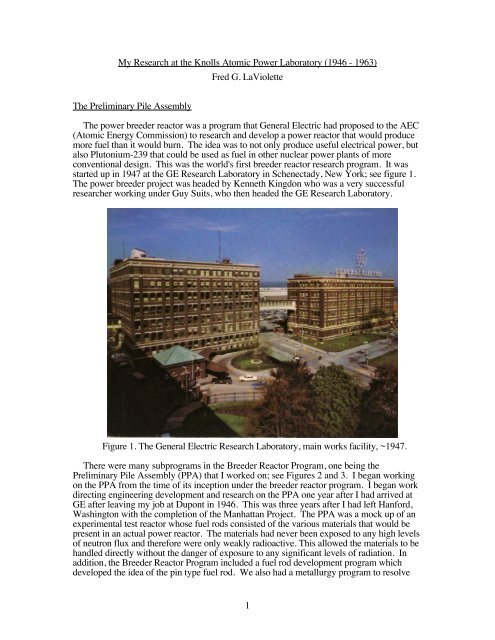 My Research at the Knolls Atomic Power Laboratory (1946 - 1963)
Fred G. LaViolette

The Preliminary Pile Assembly

The power breeder reactor was a program that General Electric had proposed to the AEC (Atomic Energy Commission) to research and develop a power reactor that would produce more fuel than it would burn. The idea was to not only produce useful electrical power, but also Plutonium-239 that could be used as fuel in other nuclear power plants of more conventional design. This was the world's first breeder reactor research program. It was started up in 1947 at the GE Research Laboratory in Schenectady, New York; see figure 1. The power breeder project was headed by Kenneth Kingdon who was a very successful researcher working under Guy Suits, who then headed the GE Research Laboratory.

GENERAL ELECTRIC

Figure 1. The General Electric Research Laboratory, main works facility, ~1947.

There were many subprograms in the Breeder Reactor Program, one being the Preliminary Pile Assembly (PPA) that I worked on; see Figures 2 and 3. I began working on the PPA from the time of its inception under the breeder reactor program. I began work directing engineering development and research on the PPA one year after I had arrived at GE after leaving my job at Dupont in 1946. This was three years after I had left Hanford, Washington with the completion of the Manhattan Project. The PPA was a mock up of an experimental test reactor whose fuel rods consisted of the various materials that would be present in an actual power reactor. The materials had never been exposed to any high levels of neutron flux and therefore were only weakly radioactive. This allowed the materials to be handled directly without the danger of exposure to any significant levels of radiation. In addition, the Breeder Reactor Program included a fuel rod development program which developed the idea of the pin type fuel rod. We also had a metallurgy program to resolve

1